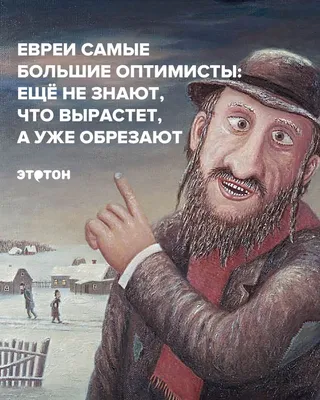 ЕВРЕИ САМЫЕ БОЛЬШИЕ ОПТИМИСТЫ: ЕЩЁ НЕ ЗНАЮТ, ЧТО ВЫРАСТЕТ, А УЖЕ ОБРЕЗАЮТ

ЭТОТОН